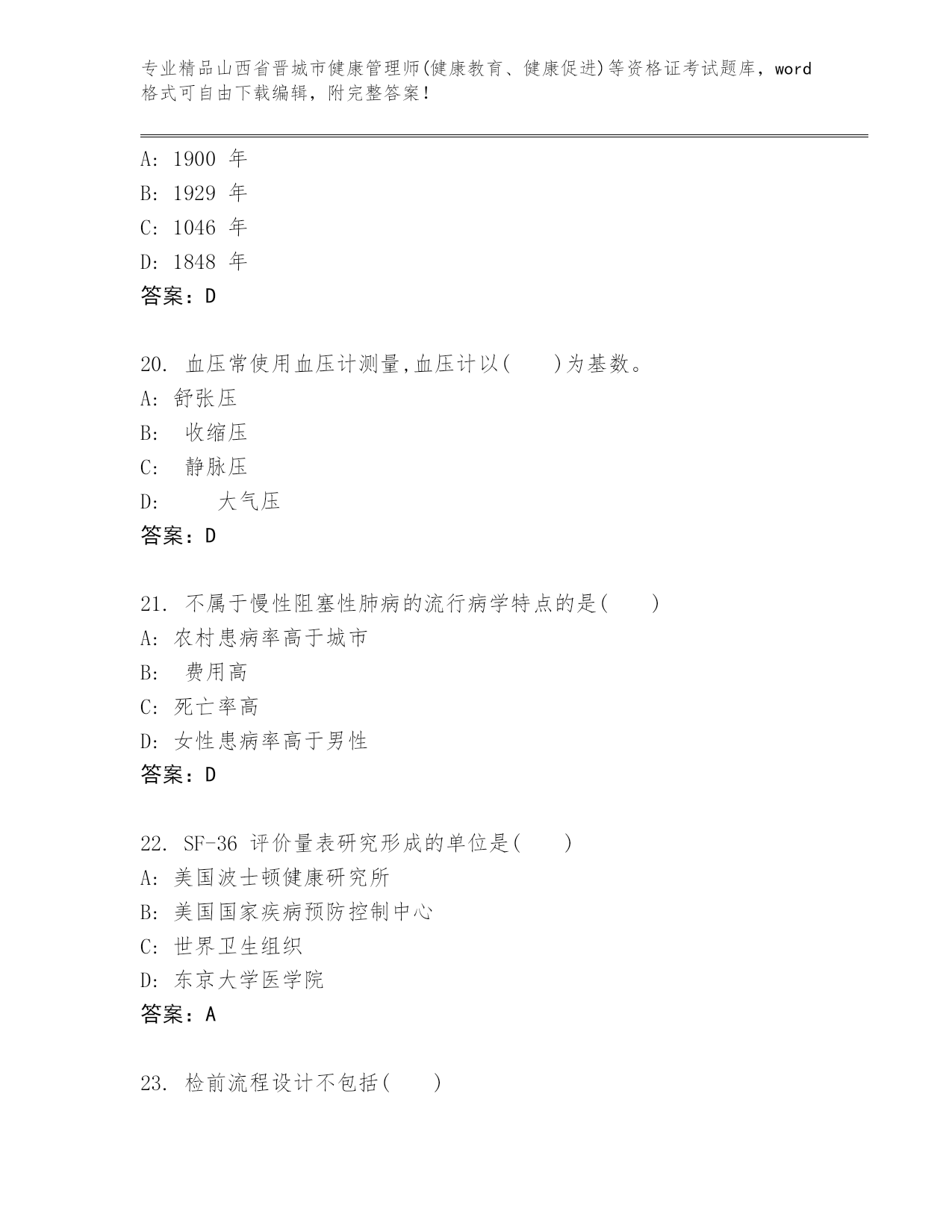 专业精品山西省晋城市健康管理师(健康教育、健康促进)等资格证考试题库，word格式可自由下载编辑，附完整答案！

A: 1900 年
B: 1929 年
C: 1046 年
D: 1848 年
答案：D

20. 血压常使用血压计测量,血压计以(　　)为基数。
A: 舒张压
B: 收缩压
C: 静脉压
D: 大气压
答案：D

21. 不属于慢性阻塞性肺病的流行病学特点的是(　　)
A: 农村患病率高于城市
B: 费用高
C: 死亡率高
D: 女性患病率高于男性
答案：D

22. SF-36 评价量表研究形成的单位是(　　)
A: 美国波士顿健康研究所
B: 美国国家疾病预防控制中心
C: 世界卫生组织
D: 东京大学医学院
答案：A

23. 检前流程设计不包括(　　)